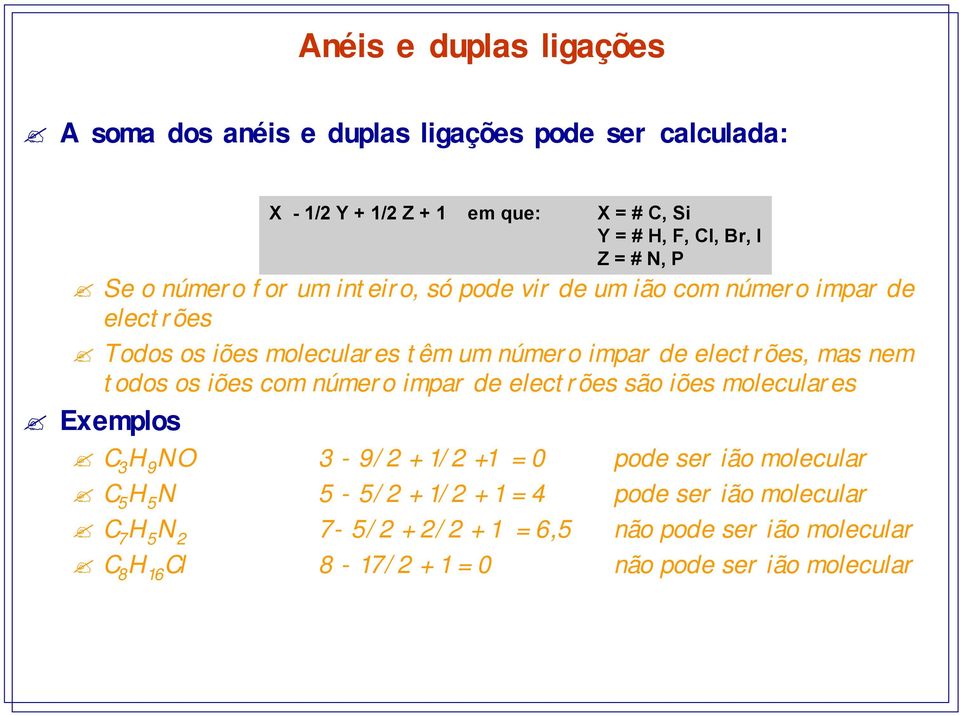 Anéis e duplas ligações

A soma dos anéis e duplas ligações pode ser calculada:

X - 1/2 Y + 1/2 Z + 1 em que: X = # C, Si
Y = # H, F, Cl, Br, I
Z = # N, P

Se o número for um inteiro, só pode vir de um ião com número impar de electrões

Todos os iões moleculares têm um número impar de electrões, mas nem todos os iões com número impar de electrões são iões moleculares

Exemplos

$C_3H_9NO$ 3 - 9/2 + 1/2 +1 = 0 pode ser ião molecular

$C_5H_5N$ 5 - 5/2 + 1/2 + 1 = 4 pode ser ião molecular

$C_7H_5N_2$ 7- 5/2 + 2/2 + 1 = 6,5 não pode ser ião molecular

$C_8H_{16}Cl$ 8 - 17/2 + 1 = 0 não pode ser ião molecular